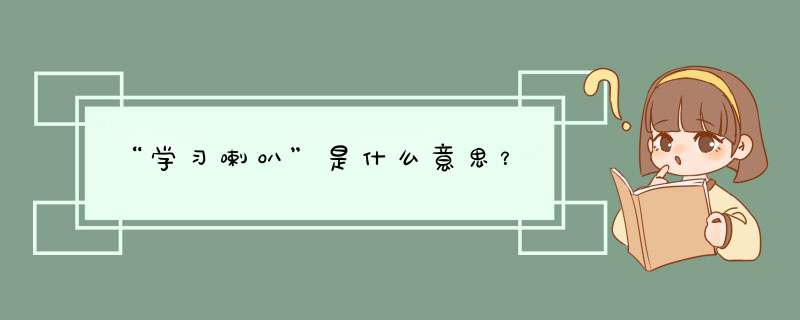 “学习喇叭”是什么意思？